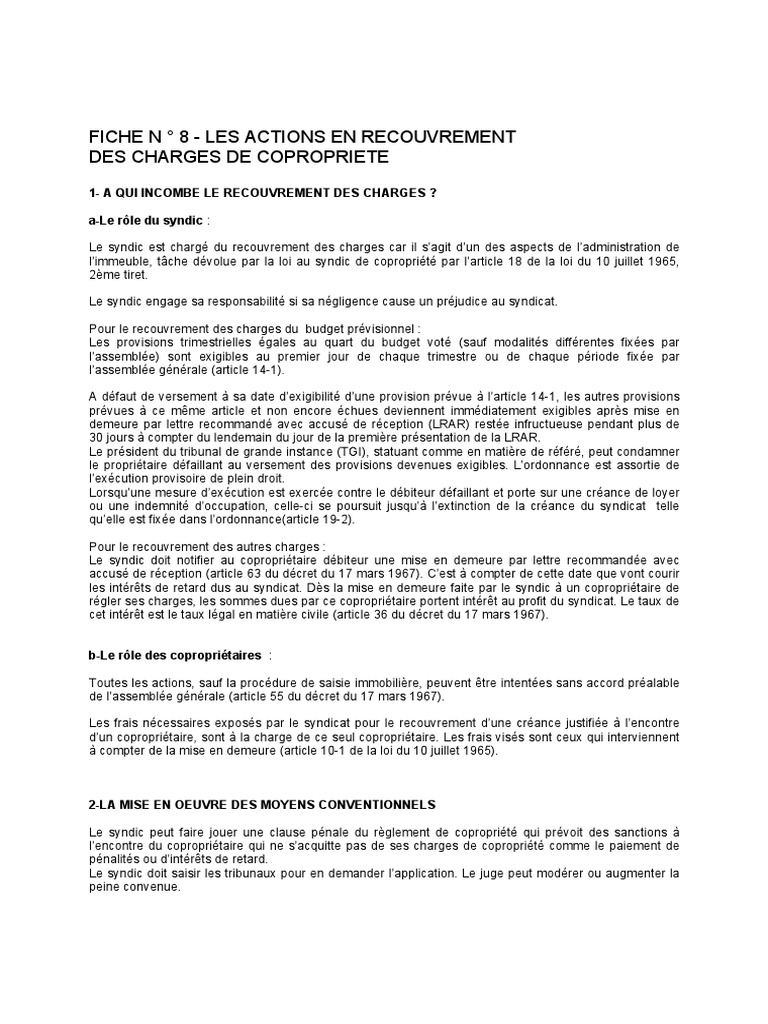 FICHE N ° 8 - LES ACTIONS EN RECOUVREMENT
DES CHARGES DE COPROPRIETE

1- A QUI INCOMBE LE RECOUVREMENT DES CHARGES ?

a-Le rôle du syndic :

Le syndic est chargé du recouvrement des charges car il s'agit d'un des aspects de l'administration de l'immeuble, tâche dévolue par la loi au syndic de copropriété par l'article 18 de la loi du 10 juillet 1965, 2ème tiret.

Le syndic engage sa responsabilité si sa négligence cause un préjudice au syndicat.

Pour le recouvrement des charges du budget prévisionnel :
Les provisions trimestrielles égales au quart du budget voté (sauf modalités différentes fixées par l'assemblée) sont exigibles au premier jour de chaque trimestre ou de chaque période fixée par l'assemblée générale (article 14-1).

A défaut de versement à sa date d'exigibilité d'une provision prévue à l'article 14-1, les autres provisions prévues à ce même article et non encore échues deviennent immédiatement exigibles après mise en demeure par lettre recommandé avec accusé de réception (LRAR) restée infructueuse pendant plus de 30 jours à compter du lendemain du jour de la première présentation de la LRAR.
Le président du tribunal de grande instance (TGI), statuant comme en matière de référé, peut condamner le propriétaire défaillant au versement des provisions devenues exigibles. L'ordonnance est assortie de l'exécution provisoire de plein droit.
Lorsqu'une mesure d'exécution est exercée contre le débiteur défaillant et porte sur une créance de loyer ou une indemnité d'occupation, celle-ci se poursuit jusqu'à l'extinction de la créance du syndicat telle qu'elle est fixée dans l'ordonnance(article 19-2).

Pour le recouvrement des autres charges :
Le syndic doit notifier au copropriétaire débiteur une mise en demeure par lettre recommandée avec accusé de réception (article 63 du décret du 17 mars 1967). C'est à compter de cette date que vont courir les intérêts de retard dus au syndicat. Dès la mise en demeure faite par le syndic à un copropriétaire de régler ses charges, les sommes dues par ce copropriétaire portent intérêt au profit du syndicat. Le taux de cet intérêt est le taux légal en matière civile (article 36 du décret du 17 mars 1967).

b-Le rôle des copropriétaires :

Toutes les actions, sauf la procédure de saisie immobilière, peuvent être intentées sans accord préalable de l'assemblée générale (article 55 du décret du 17 mars 1967).

Les frais nécessaires exposés par le syndicat pour le recouvrement d'une créance justifiée à l'encontre d'un copropriétaire, sont à la charge de ce seul copropriétaire. Les frais visés sont ceux qui interviennent à compter de la mise en demeure (article 10-1 de la loi du 10 juillet 1965).

2-LA MISE EN OEUVRE DES MOYENS CONVENTIONNELS

Le syndic peut faire jouer une clause pénale du règlement de copropriété qui prévoit des sanctions à l'encontre du copropriétaire qui ne s'acquitte pas de ses charges de copropriété comme le paiement de pénalités ou d'intérêts de retard.
Le syndic doit saisir les tribunaux pour en demander l'application. Le juge peut modérer ou augmenter la peine convenue.